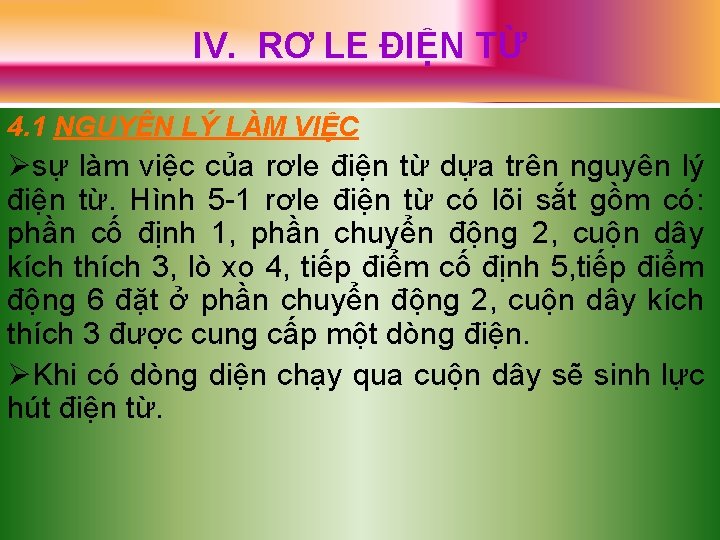 IV. RƠ LE ĐIỆN TỪ

4.1 NGUYÊN LÝ LÀM VIỆC

➢sự làm việc của rơle điện từ dựa trên nguyên lý điện từ. Hình 5-1 rơle điện từ có lõi sắt gồm có: phần cố định 1, phần chuyển động 2, cuộn dây kích thích 3, lò xo 4, tiếp điểm cố định 5,tiếp điểm động 6 đặt ở phần chuyển động 2, cuộn dây kích thích 3 được cung cấp một dòng điện.

➢Khi có dòng diện chạy qua cuộn dây sẽ sinh lực hút điện từ.